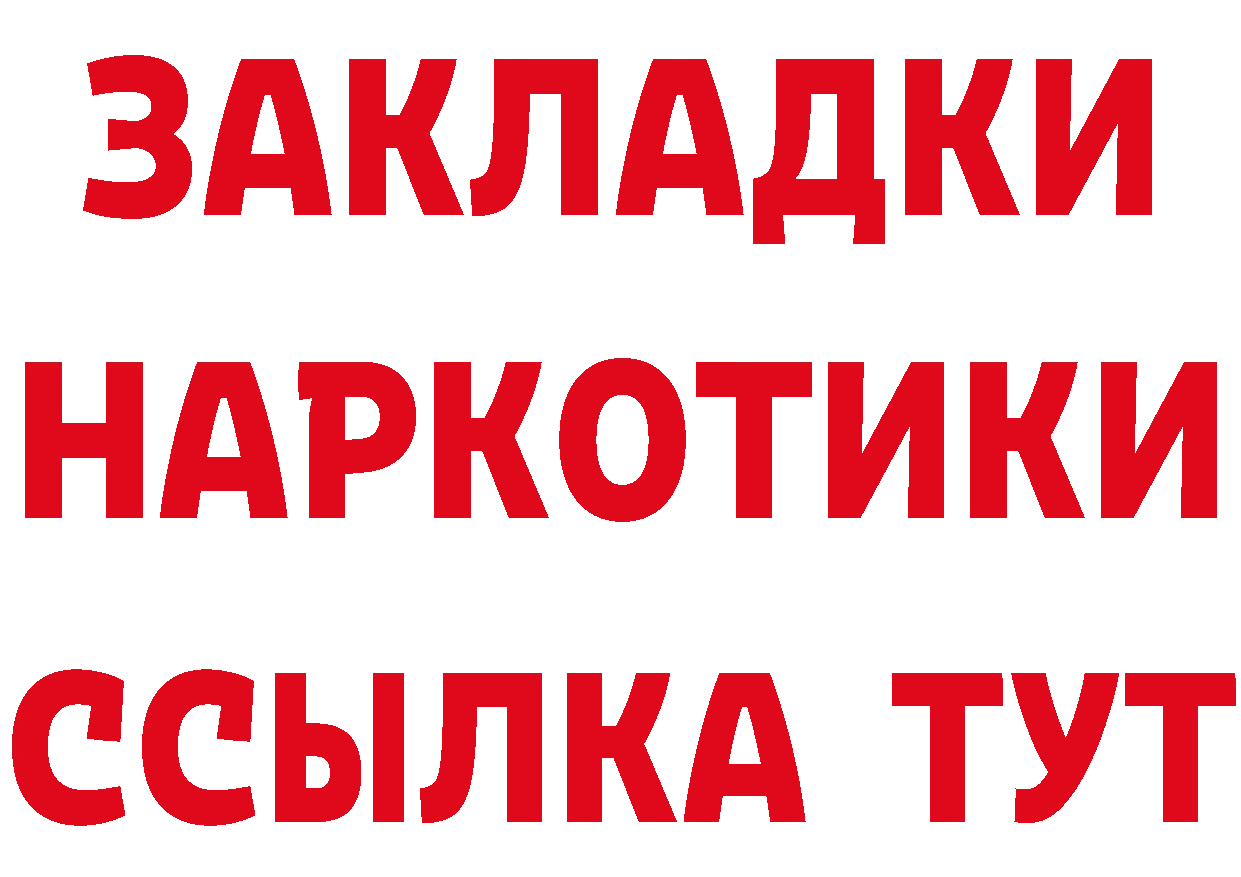 ЗАКЛАДКИ НАРКОТИКИ ССЫЛКА ТУТ